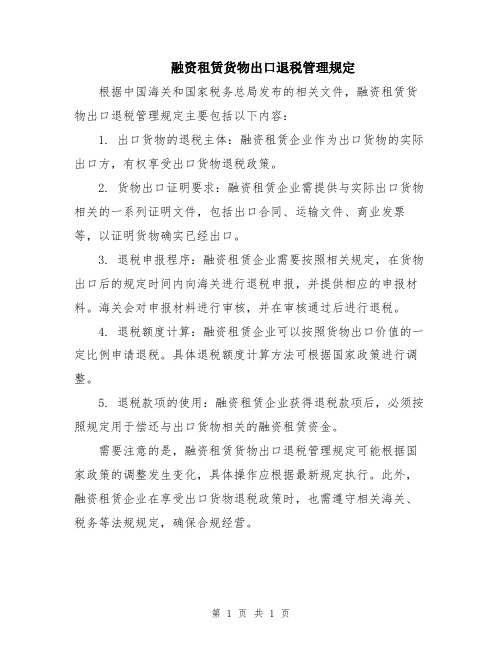 融资租赁货物出口退税管理规定

根据中国海关和国家税务总局发布的相关文件，融资租赁货物出口退税管理规定主要包括以下内容：

1. 出口货物的退税主体：融资租赁企业作为出口货物的实际出口方，有权享受出口货物退税政策。

2. 货物出口证明要求：融资租赁企业需提供与实际出口货物相关的一系列证明文件，包括出口合同、运输文件、商业发票等，以证明货物确实已经出口。

3. 退税申报程序：融资租赁企业需要按照相关规定，在货物出口后的规定时间内向海关进行退税申报，并提供相应的申报材料。海关会对申报材料进行审核，并在审核通过后进行退税。

4. 退税额度计算：融资租赁企业可以按照货物出口价值的一定比例申请退税。具体退税额度计算方法可根据国家政策进行调整。

5. 退税款项的使用：融资租赁企业获得退税款项后，必须按照规定用于偿还与出口货物相关的融资租赁资金。

需要注意的是，融资租赁货物出口退税管理规定可能根据国家政策的调整发生变化，具体操作应根据最新规定执行。此外，融资租赁企业在享受出口货物退税政策时，也需遵守相关海关、税务等法规规定，确保合规经营。

第 1 页 共 1 页